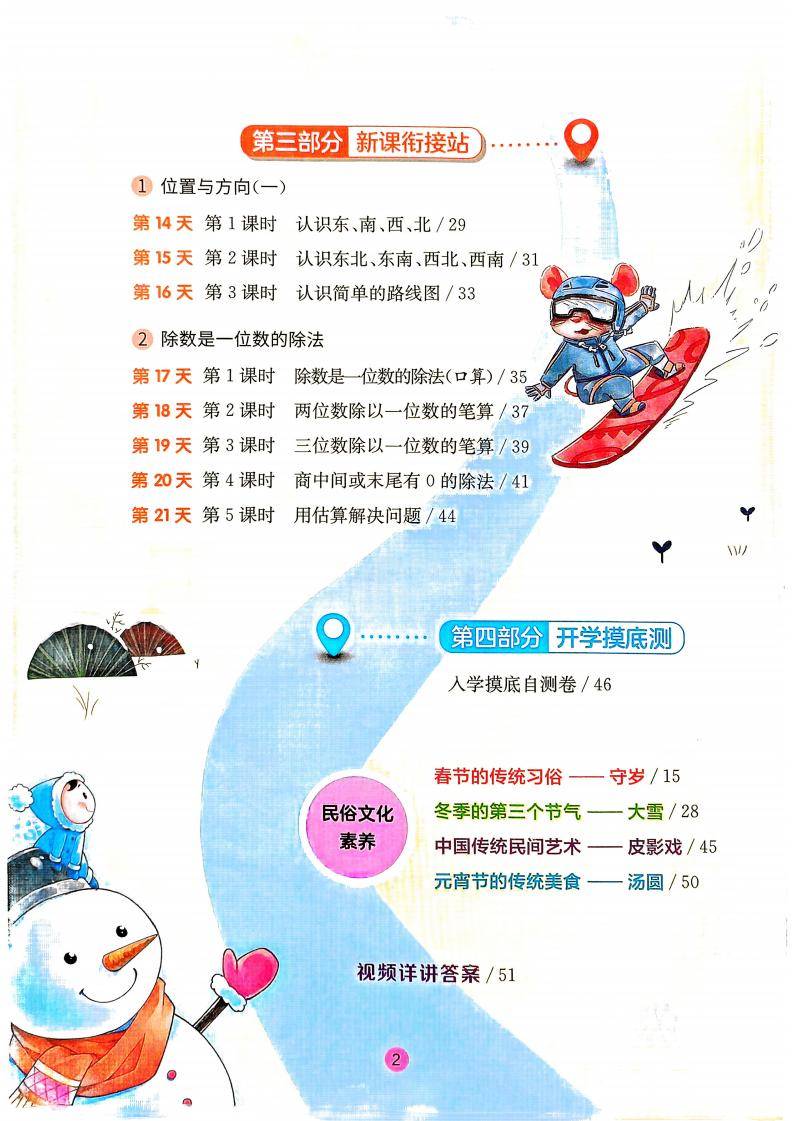 第三部分 新课衔接站

1 位置与方向(一)

第 14 天 第 1 课时 认识东、南、西、北 / 29

第 15 天 第 2 课时 认识东北、东南、西北、西南 / 31

第 16 天 第 3 课时 认识简单的路线图 / 33

2 除数是一位数的除法

第 17 天 第 1 课时 除数是一位数的除法(口算) / 35

第 18 天 第 2 课时 两位数除以一位数的笔算 / 37

第 19 天 第 3 课时 三位数除以一位数的笔算 / 39

第 20 天 第 4 课时 商中间或末尾有 0 的除法 / 41

第 21 天 第 5 课时 用估算解决问题 / 44

第四部分 开学摸底测

入学摸底自测卷 / 46

民俗文化素养

春节的传统习俗 —— 守岁 / 15

冬季的第三个节气 —— 大雪 / 28

中国传统民间艺术 —— 皮影戏 / 45

元宵节的传统美食 —— 汤圆 / 50

视频详讲答案 / 51

2